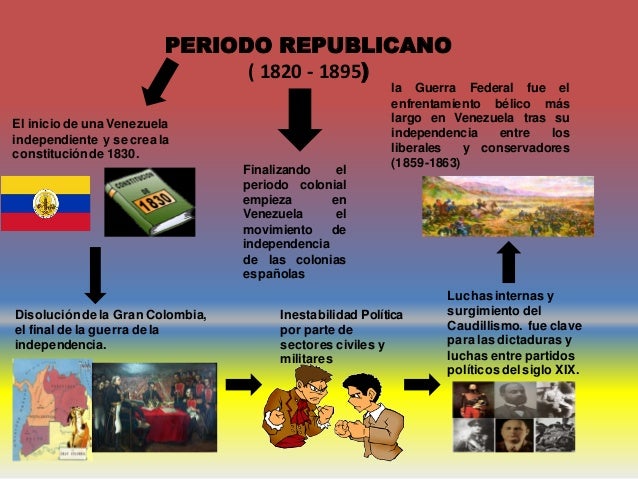 PERIODO REPUBLICANO
( 1820 - 1895)

El inicio de una Venezuela independiente y se crea la constitución de 1830.

CONSTITUCION DE 1830

Finalizando el periodo colonial empieza en Venezuela el movimiento de independencia de las colonias españolas

la Guerra Federal fue el enfrentamiento bélico más largo en Venezuela tras su independencia entre los liberales y conservadores (1859-1863)

Disolución de la Gran Colombia, el final de la guerra de la independencia.

Inestabilidad Política por parte de sectores civiles y militares

Luchas internas y surgimiento del Caudillismo. fue clave para las dictaduras y luchas entre partidos políticos del siglo XIX.